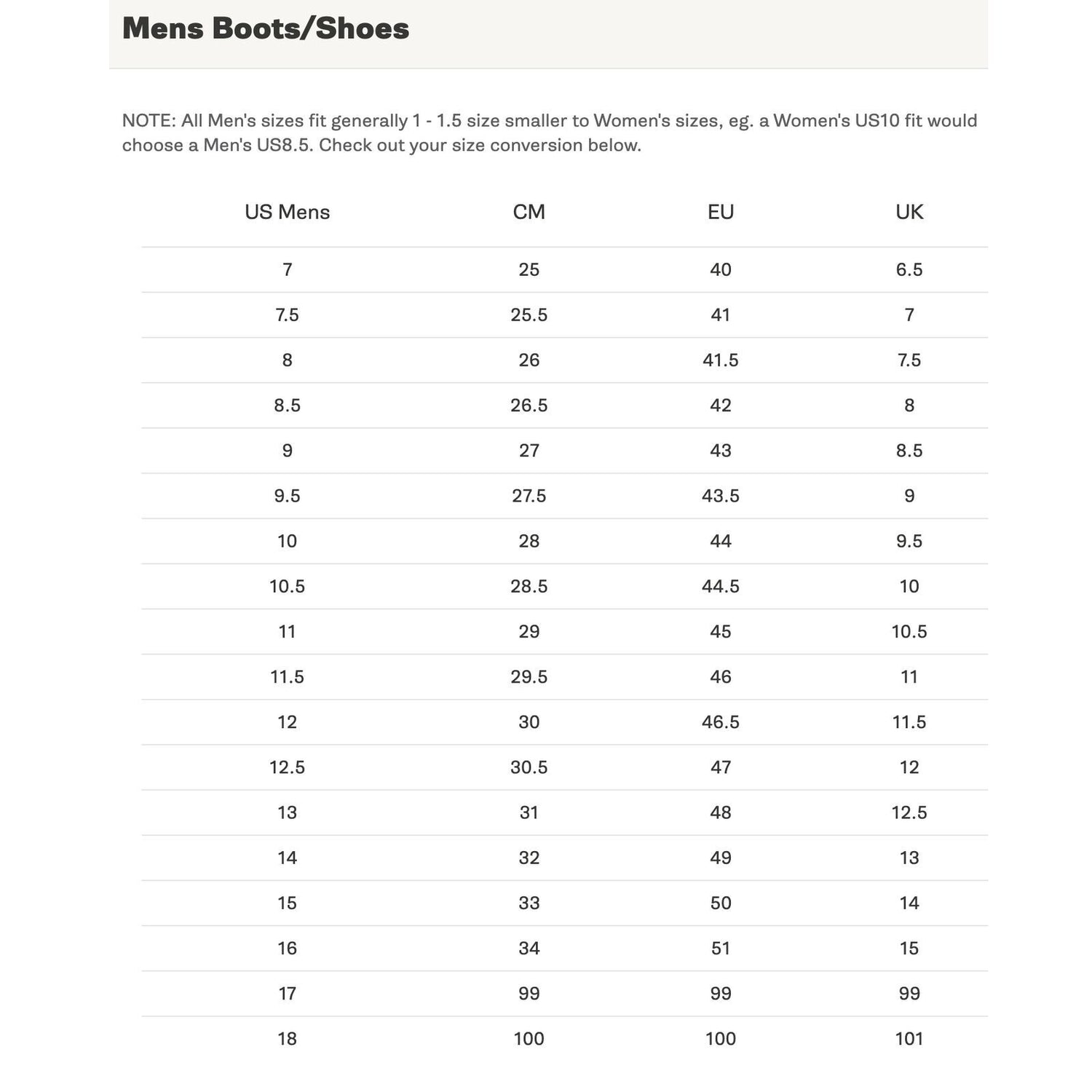 Mens Boots/Shoes

NOTE: All Men's sizes fit generally 1 - 1.5 size smaller to Women's sizes, eg. a Women's US10 fit would choose a Men's US8.5. Check out your size conversion below.

| US Mens | CM | EU | UK |
|---|---|---|---|
| 7 | 25 | 40 | 6.5 |
| 7.5 | 25.5 | 41 | 7 |
| 8 | 26 | 41.5 | 7.5 |
| 8.5 | 26.5 | 42 | 8 |
| 9 | 27 | 43 | 8.5 |
| 9.5 | 27.5 | 43.5 | 9 |
| 10 | 28 | 44 | 9.5 |
| 10.5 | 28.5 | 44.5 | 10 |
| 11 | 29 | 45 | 10.5 |
| 11.5 | 29.5 | 46 | 11 |
| 12 | 30 | 46.5 | 11.5 |
| 12.5 | 30.5 | 47 | 12 |
| 13 | 31 | 48 | 12.5 |
| 14 | 32 | 49 | 13 |
| 15 | 33 | 50 | 14 |
| 16 | 34 | 51 | 15 |
| 17 | 99 | 99 | 99 |
| 18 | 100 | 100 | 101 |